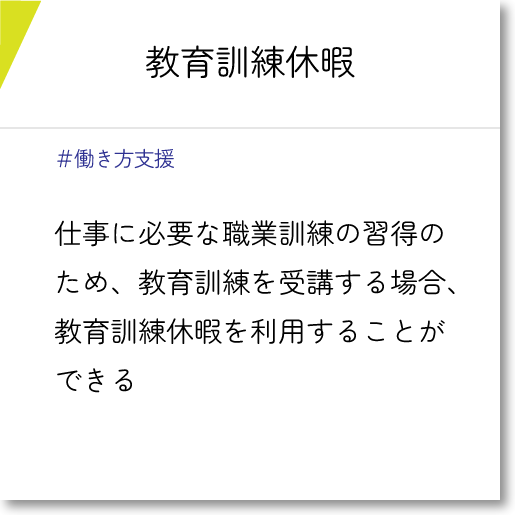 教育訓練休暇

#働き方支援

仕事に必要な職業訓練の習得のため、教育訓練を受講する場合、教育訓練休暇を利用することができる